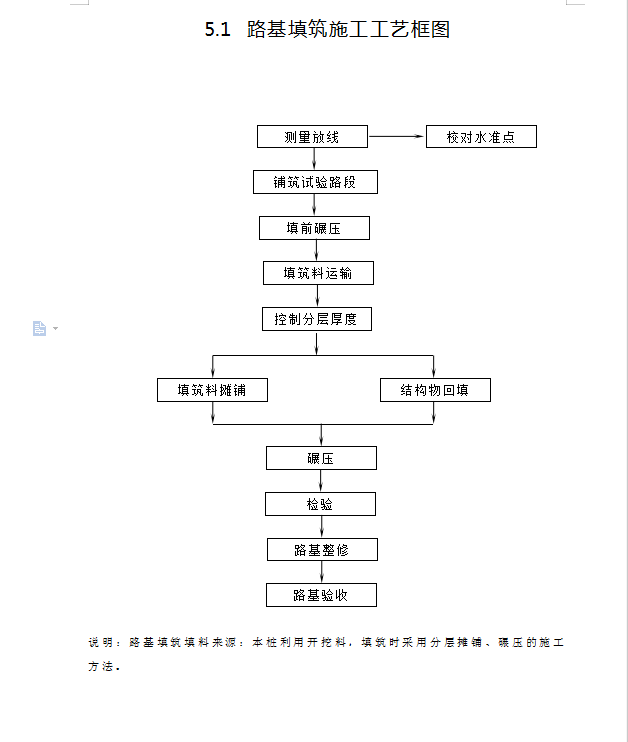 5.1 路基填筑施工工艺框图

测量放线

校对水准点

铺筑试验路段

填前碾压

填筑料运输

控制分层厚度

填筑料摊铺

结构物回填

碾压

检验

路基整修

路基验收

说明：路基填筑填料来源：本桩利用开挖料，填筑时采用分层摊铺、碾压的施工方法。